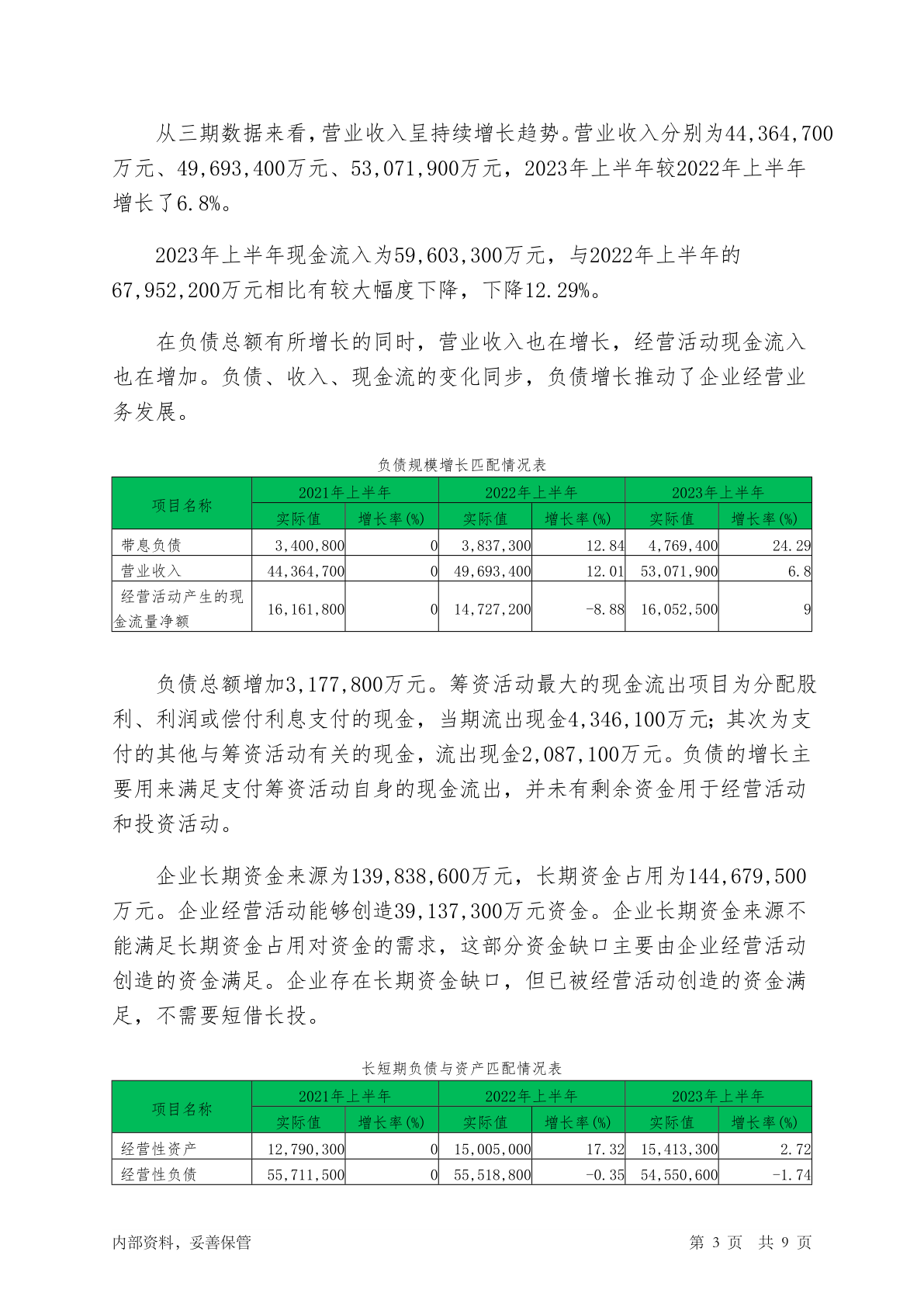 从三期数据来看，营业收入呈持续增长趋势。营业收入分别为44,364,700万元、49,693,400万元、53,071,900万元，2023年上半年较2022年上半年增长了6.8%。

2023年上半年现金流入为59,603,300万元，与2022年上半年的67,952,200万元相比有较大幅度下降，下降12.29%。

在负债总额有所增长的同时，营业收入也在增长，经营活动现金流入也在增加。负债、收入、现金流的变化同步，负债增长推动了企业经营业务发展。

负债规模增长匹配情况表

| 项目名称 | 2021年上半年 实际值 | 2021年上半年 增长率(%) | 2022年上半年 实际值 | 2022年上半年 增长率(%) | 2023年上半年 实际值 | 2023年上半年 增长率(%) |
|---|---|---|---|---|---|---|
| 带息负债 | 3,400,800 | 0 | 3,837,300 | 12.84 | 4,769,400 | 24.29 |
| 营业收入 | 44,364,700 | 0 | 49,693,400 | 12.01 | 53,071,900 | 6.8 |
| 经营活动产生的现金流量净额 | 16,161,800 | 0 | 14,727,200 | -8.88 | 16,052,500 | 9 |

负债总额增加3,177,800万元。筹资活动最大的现金流出项目为分配股利、利润或偿付利息支付的现金，当期流出现金4,346,100万元；其次为支付的其他与筹资活动有关的现金，流出现金2,087,100万元。负债的增长主要用来满足支付筹资活动自身的现金流出，并未有剩余资金用于经营活动和投资活动。

企业长期资金来源为139,838,600万元，长期资金占用为144,679,500万元。企业经营活动能够创造39,137,300万元资金。企业长期资金来源不能满足长期资金占用对资金的需求，这部分资金缺口主要由企业经营活动创造的资金满足。企业存在长期资金缺口，但已被经营活动创造的资金满足，不需要短借长投。

长短期负债与资产匹配情况表

| 项目名称 | 2021年上半年 实际值 | 2021年上半年 增长率(%) | 2022年上半年 实际值 | 2022年上半年 增长率(%) | 2023年上半年 实际值 | 2023年上半年 增长率(%) |
|---|---|---|---|---|---|---|
| 经营性资产 | 12,790,300 | 0 | 15,005,000 | 17.32 | 15,413,300 | 2.72 |
| 经营性负债 | 55,711,500 | 0 | 55,518,800 | -0.35 | 54,550,600 | -1.74 |

内部资料，妥善保管　　第 3 页　共 9 页